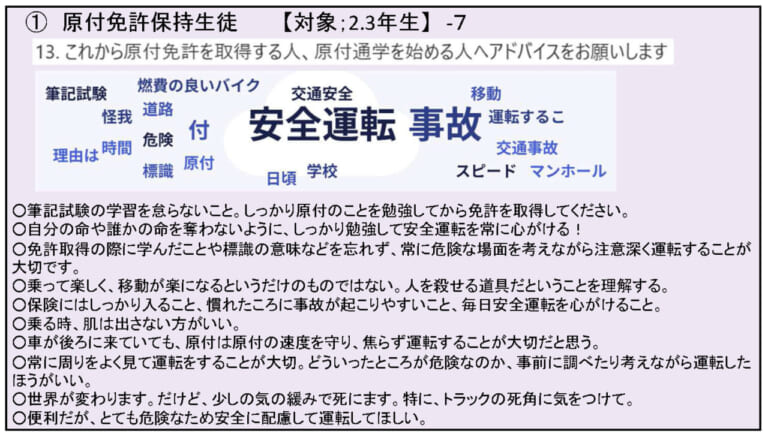 ① 原付免許保持生徒 【対象;2.3年生】 -7

13. これから原付免許を取得する人、原付通学を始める人へアドバイスをお願いします

筆記試験 燃費の良いバイク 交通安全 移動 怪我 道路 付 安全運転 事故 運転するこ 理由は 時間 危険 交通事故 標識 原付 日頃 学校 スピード マンホール

○筆記試験の学習を怠らないこと。しっかり原付のことを勉強してから免許を取得してください。
○自分の命や誰かの命を奪わないように、しっかり勉強して安全運転を常に心がける！
○免許取得の際に学んだことや標識の意味などを忘れず、常に危険な場面を考えながら注意深く運転することが大切です。
○乗って楽しく、移動が楽になるというだけのものではない。人を殺せる道具だということを理解する。
○保険にはしっかり入ること、慣れたころに事故が起こりやすいこと、毎日安全運転を心がけること。
○乗る時、肌は出さない方がいい。
○車が後ろに来ていても、原付は原付の速度を守り、焦らず運転することが大切だと思う。
○常に周りをよく見て運転をすることが大切。どういったところが危険なのか、事前に調べたり考えながら運転したほうがいい。
○世界が変わります。だけど、少しの気の緩みで死にます。特に、トラックの死角に気をつけて。
○便利だが、とても危険なため安全に配慮して運転してほしい。